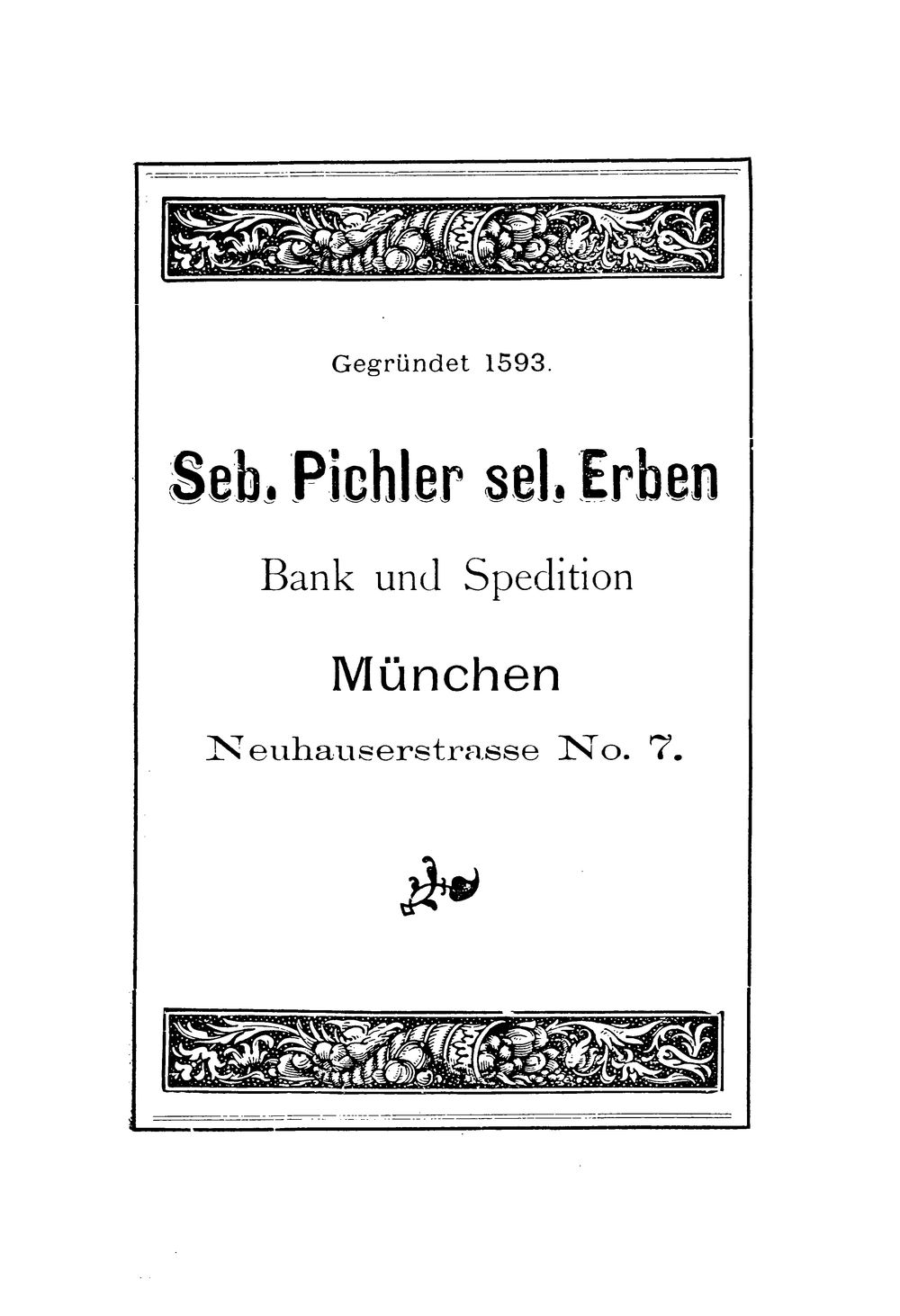 Gegründet 1593.

Seb. Pichler sel. Erben

Bank und Spedition

München

Neuhauserstrasse No. 7.